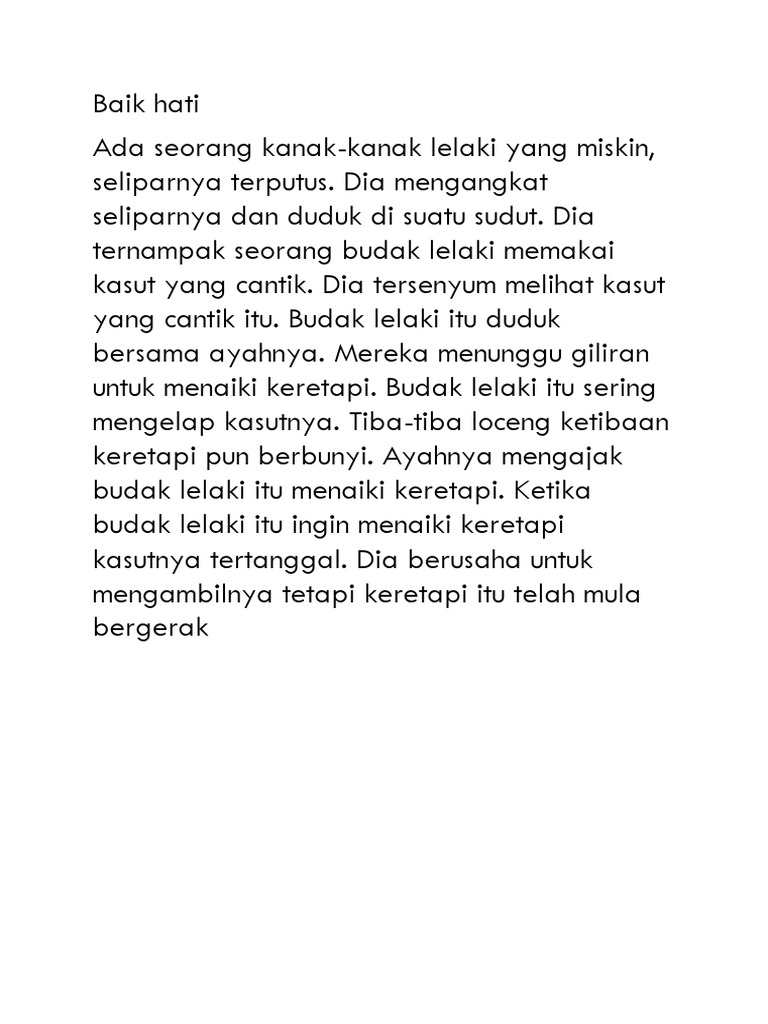 Baik hati

Ada seorang kanak-kanak lelaki yang miskin, seliparnya terputus. Dia mengangkat seliparnya dan duduk di suatu sudut. Dia ternampak seorang budak lelaki memakai kasut yang cantik. Dia tersenyum melihat kasut yang cantik itu. Budak lelaki itu duduk bersama ayahnya. Mereka menunggu giliran untuk menaiki keretapi. Budak lelaki itu sering mengelap kasutnya. Tiba-tiba loceng ketibaan keretapi pun berbunyi. Ayahnya mengajak budak lelaki itu menaiki keretapi. Ketika budak lelaki itu ingin menaiki keretapi kasutnya tertanggal. Dia berusaha untuk mengambilnya tetapi keretapi itu telah mula bergerak